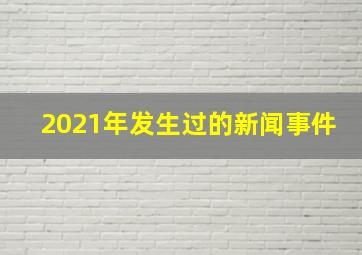 2021年发生过的新闻事件